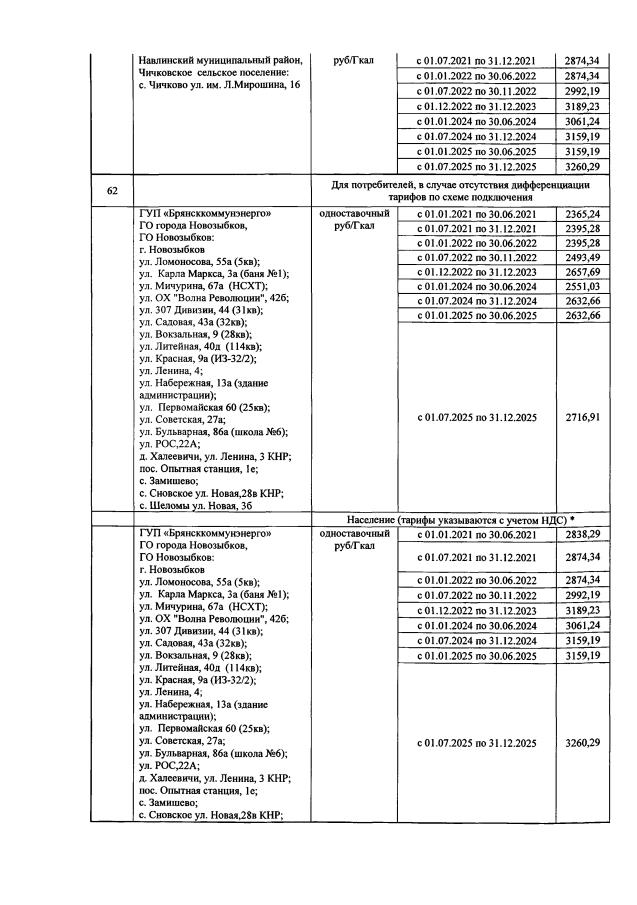 |  | Навлинский муниципальный район, Чичковское сельское поселение: с. Чичково ул. им. Л.Мирошина, 16 | руб/Гкал | с 01.07.2021 по 31.12.2021 | 2874,34 |
|---|---|---|---|---|
|  |  |  | с 01.01.2022 по 30.06.2022 | 2874,34 |
|  |  |  | с 01.07.2022 по 30.11.2022 | 2992,19 |
|  |  |  | с 01.12.2022 по 31.12.2023 | 3189,23 |
|  |  |  | с 01.01.2024 по 30.06.2024 | 3061,24 |
|  |  |  | с 01.07.2024 по 31.12.2024 | 3159,19 |
|  |  |  | с 01.01.2025 по 30.06.2025 | 3159,19 |
|  |  |  | с 01.07.2025 по 31.12.2025 | 3260,29 |
| 62 |  | Для потребителей, в случае отсутствия дифференциации тарифов по схеме подключения |  |  |
|  | ГУП «Брянсккоммунэнерго» ГО города Новозыбков, ГО Новозыбков: г. Новозыбков ул. Ломоносова, 55а (5кв); ул. Карла Маркса, 3а (баня №1); ул. Мичурина, 67а (НСХТ); ул. ОХ "Волна Революции", 42б; ул. 307 Дивизии, 44 (31кв); ул. Садовая, 43а (32кв); ул. Вокзальная, 9 (28кв); ул. Литейная, 40д (114кв); ул. Красная, 9а (ИЗ-32/2); ул. Ленина, 4; ул. Набережная, 13а (здание администрации); ул. Первомайская 60 (25кв); ул. Советская, 27а; ул. Бульварная, 86а (школа №6); ул. РОС,22А; д. Халеевичи, ул. Ленина, 3 КНР; пос. Опытная станция, 1е; с. Замишево; с. Сновское ул. Новая,28в КНР; с. Шеломы ул. Новая, 3б | одноставочный руб/Гкал | с 01.01.2021 по 30.06.2021 | 2365,24 |
|  |  |  | с 01.07.2021 по 31.12.2021 | 2395,28 |
|  |  |  | с 01.01.2022 по 30.06.2022 | 2395,28 |
|  |  |  | с 01.07.2022 по 30.11.2022 | 2493,49 |
|  |  |  | с 01.12.2022 по 31.12.2023 | 2657,69 |
|  |  |  | с 01.01.2024 по 30.06.2024 | 2551,03 |
|  |  |  | с 01.07.2024 по 31.12.2024 | 2632,66 |
|  |  |  | с 01.01.2025 по 30.06.2025 | 2632,66 |
|  |  |  | с 01.07.2025 по 31.12.2025 | 2716,91 |
|  |  | Население (тарифы указываются с учетом НДС) * |  |  |
|  | ГУП «Брянсккоммунэнерго» ГО города Новозыбков, ГО Новозыбков: г. Новозыбков ул. Ломоносова, 55а (5кв); ул. Карла Маркса, 3а (баня №1); ул. Мичурина, 67а (НСХТ); ул. ОХ "Волна Революции", 42б; ул. 307 Дивизии, 44 (31кв); ул. Садовая, 43а (32кв); ул. Вокзальная, 9 (28кв); ул. Литейная, 40д (114кв); ул. Красная, 9а (ИЗ-32/2); ул. Ленина, 4; ул. Набережная, 13а (здание администрации); ул. Первомайская 60 (25кв); ул. Советская, 27а; ул. Бульварная, 86а (школа №6); ул. РОС,22А; д. Халеевичи, ул. Ленина, 3 КНР; пос. Опытная станция, 1е; с. Замишево; с. Сновское ул. Новая,28в КНР; | одноставочный руб/Гкал | с 01.01.2021 по 30.06.2021 | 2838,29 |
|  |  |  | с 01.07.2021 по 31.12.2021 | 2874,34 |
|  |  |  | с 01.01.2022 по 30.06.2022 | 2874,34 |
|  |  |  | с 01.07.2022 по 30.11.2022 | 2992,19 |
|  |  |  | с 01.12.2022 по 31.12.2023 | 3189,23 |
|  |  |  | с 01.01.2024 по 30.06.2024 | 3061,24 |
|  |  |  | с 01.07.2024 по 31.12.2024 | 3159,19 |
|  |  |  | с 01.01.2025 по 30.06.2025 | 3159,19 |
|  |  |  | с 01.07.2025 по 31.12.2025 | 3260,29 |